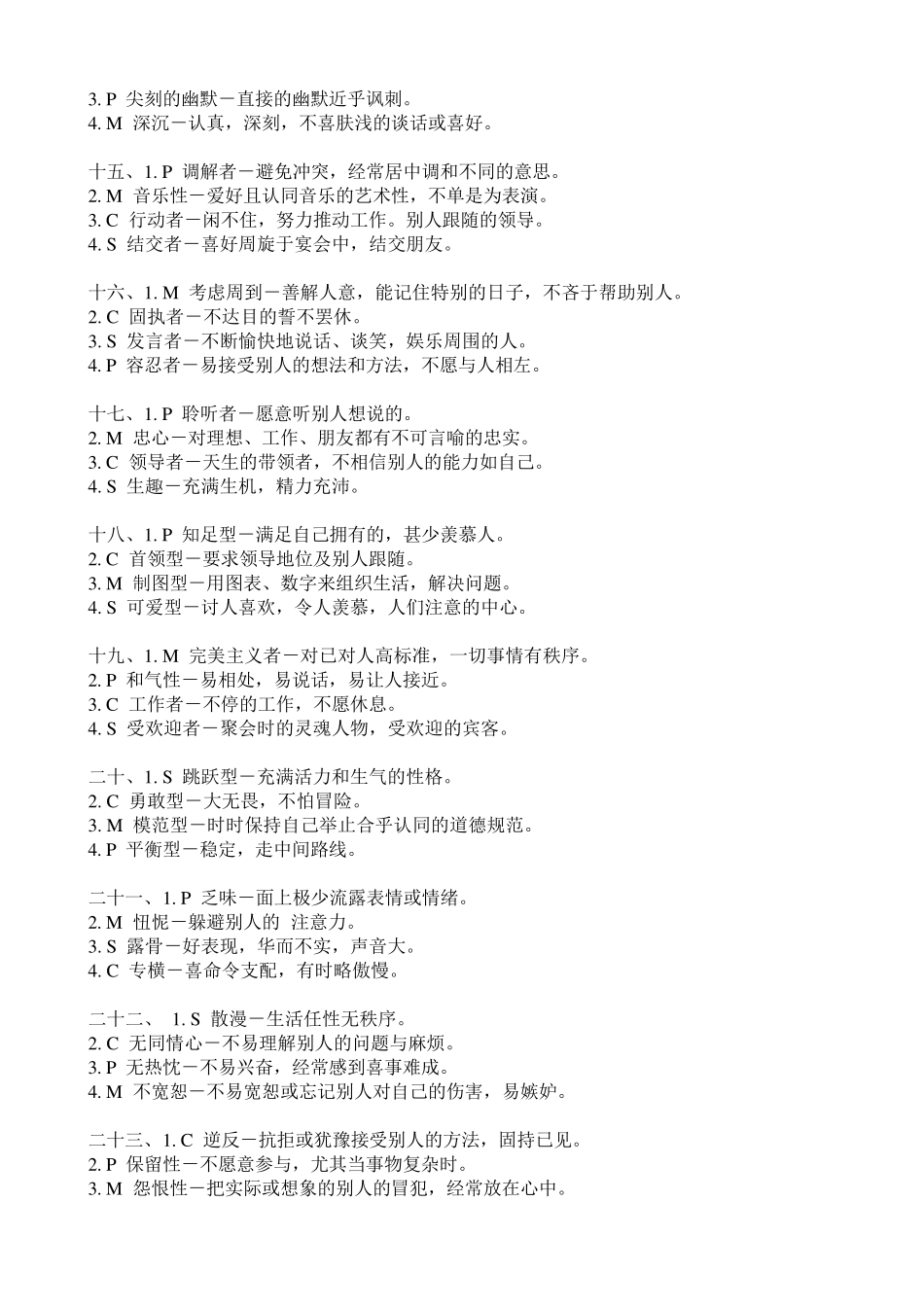 3. P 尖刻的幽默－直接的幽默近乎讽刺。
4. M 深沉－认真，深刻，不喜肤浅的谈话或喜好。

十五、1. P 调解者－避免冲突，经常居中调和不同的意思。
2. M 音乐性－爱好且认同音乐的艺术性，不单是为表演。
3. C 行动者－闲不住，努力推动工作。别人跟随的领导。
4. S 结交者－喜好周旋于宴会中，结交朋友。

十六、1. M 考虑周到－善解人意，能记住特别的日子，不吝于帮助别人。
2. C 固执者－不达目的誓不罢休。
3. S 发言者－不断愉快地说话、谈笑，娱乐周围的人。
4. P 容忍者－易接受别人的想法和方法，不愿与人相左。

十七、1. P 聆听者－愿意听别人想说的。
2. M 忠心－对理想、工作、朋友都有不可言喻的忠实。
3. C 领导者－天生的带领者，不相信别人的能力如自己。
4. S 生趣－充满生机，精力充沛。

十八、1. P 知足型－满足自己拥有的，甚少羡慕人。
2. C 首领型－要求领导地位及别人跟随。
3. M 制图型－用图表、数字来组织生活，解决问题。
4. S 可爱型－讨人喜欢，令人羡慕，人们注意的中心。

十九、1. M 完美主义者－对已对人高标准，一切事情有秩序。
2. P 和气性－易相处，易说话，易让人接近。
3. C 工作者－不停的工作，不愿休息。
4. S 受欢迎者－聚会时的灵魂人物，受欢迎的宾客。

二十、1. S 跳跃型－充满活力和生气的性格。
2. C 勇敢型－大无畏，不怕冒险。
3. M 模范型－时时保持自己举止合乎认同的道德规范。
4. P 平衡型－稳定，走中间路线。

二十一、1. P 乏味－面上极少流露表情或情绪。
2. M 忸怩－躲避别人的 注意力。
3. S 露骨－好表现，华而不实，声音大。
4. C 专横－喜命令支配，有时略傲慢。

二十二、 1. S 散漫－生活任性无秩序。
2. C 无同情心－不易理解别人的问题与麻烦。
3. P 无热忱－不易兴奋，经常感到喜事难成。
4. M 不宽恕－不易宽恕或忘记别人对自己的伤害，易嫉妒。

二十三、1. C 逆反－抗拒或犹豫接受别人的方法，固持已见。
2. P 保留性－不愿意参与，尤其当事物复杂时。
3. M 怨恨性－把实际或想象的别人的冒犯，经常放在心中。